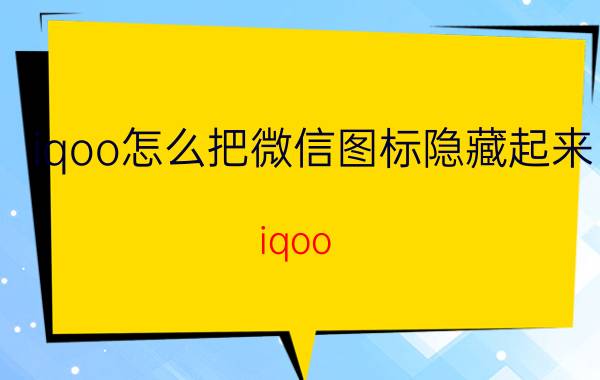 iqoo怎么把微信图标隐藏起来

iqoo